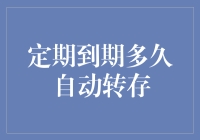 定期到期多久
自动转存